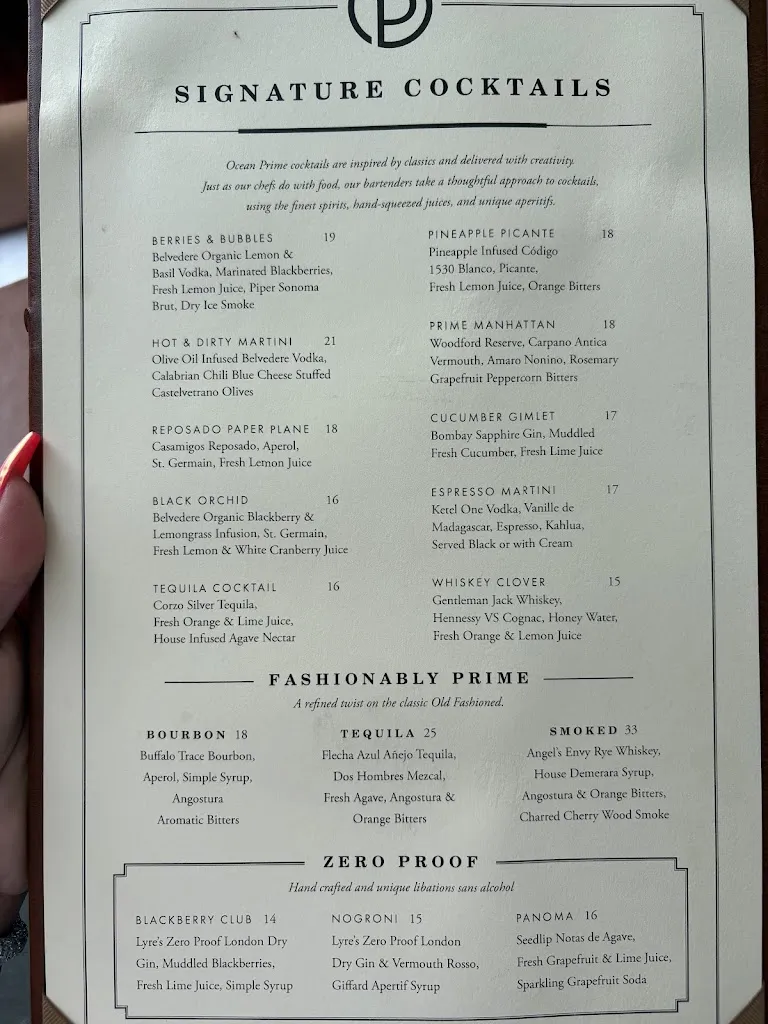 SIGNATURE COCKTAILS

Ocean Prime cocktails are inspired by classics and delivered with creativity. Just as our chefs do with food, our bartenders take a thoughtful approach to cocktails, using the finest spirits, hand-squeezed juices, and unique aperitifs.

BERRIES & BUBBLES 19
Belvedere Organic Lemon & Basil Vodka, Marinated Blackberries, Fresh Lemon Juice, Piper Sonoma Brut, Dry Ice Smoke

HOT & DIRTY MARTINI 21
Olive Oil Infused Belvedere Vodka, Calabrian Chili Blue Cheese Stuffed Castelvetrano Olives

REPOSADO PAPER PLANE 18
Casamigos Reposado, Aperol, St. Germain, Fresh Lemon Juice

BLACK ORCHID 16
Belvedere Organic Blackberry & Lemongrass Infusion, St. Germain, Fresh Lemon & White Cranberry Juice

TEQUILA COCKTAIL 16
Corzo Silver Tequila, Fresh Orange & Lime Juice, House Infused Agave Nectar

PINEAPPLE PICANTE 18
Pineapple Infused Código 1530 Blanco, Picante, Fresh Lemon Juice, Orange Bitters

PRIME MANHATTAN 18
Woodford Reserve, Carpano Antica Vermouth, Amaro Nonino, Rosemary Grapefruit Peppercorn Bitters

CUCUMBER GIMLET 17
Bombay Sapphire Gin, Muddled Fresh Cucumber, Fresh Lime Juice

ESPRESSO MARTINI 17
Ketel One Vodka, Vanille de Madagascar, Espresso, Kahlua, Served Black or with Cream

WHISKEY CLOVER 15
Gentleman Jack Whiskey, Hennessy VS Cognac, Honey Water, Fresh Orange & Lemon Juice

FASHIONABLY PRIME

A refined twist on the classic Old Fashioned.

BOURBON 18
Buffalo Trace Bourbon, Aperol, Simple Syrup, Angostura Aromatic Bitters

TEQUILA 25
Flecha Azul Añejo Tequila, Dos Hombres Mezcal, Fresh Agave, Angostura & Orange Bitters

SMOKED 33
Angel's Envy Rye Whiskey, House Demerara Syrup, Angostura & Orange Bitters, Charred Cherry Wood Smoke

ZERO PROOF

Hand crafted and unique libations sans alcohol

BLACKBERRY CLUB 14
Lyre's Zero Proof London Dry Gin, Muddled Blackberries, Fresh Lime Juice, Simple Syrup

NOGRONI 15
Lyre's Zero Proof London Dry Gin & Vermouth Rosso, Giffard Apertif Syrup

PANOMA 16
Seedlip Notas de Agave, Fresh Grapefruit & Lime Juice, Sparkling Grapefruit Soda